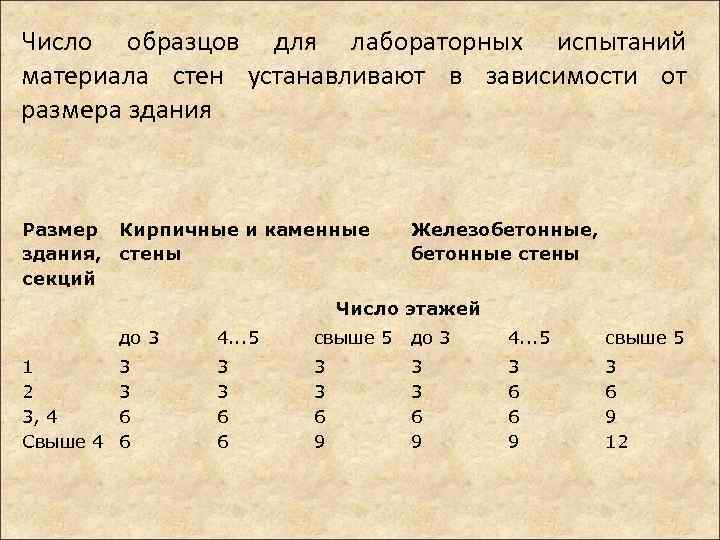 Число образцов для лабораторных испытаний материала стен устанавливают в зависимости от размера здания

| Размер здания, секций | Кирпичные и каменные стены | | | Железобетонные, бетонные стены | | |
|---|---|---|---|---|---|---|
| | Число этажей | | | | | |
| | до 3 | 4...5 | свыше 5 | до 3 | 4...5 | свыше 5 |
| 1 | 3 | 3 | 3 | 3 | 3 | 3 |
| 2 | 3 | 3 | 3 | 3 | 6 | 6 |
| 3, 4 | 6 | 6 | 6 | 6 | 6 | 9 |
| Свыше 4 | 6 | 6 | 9 | 9 | 9 | 12 |